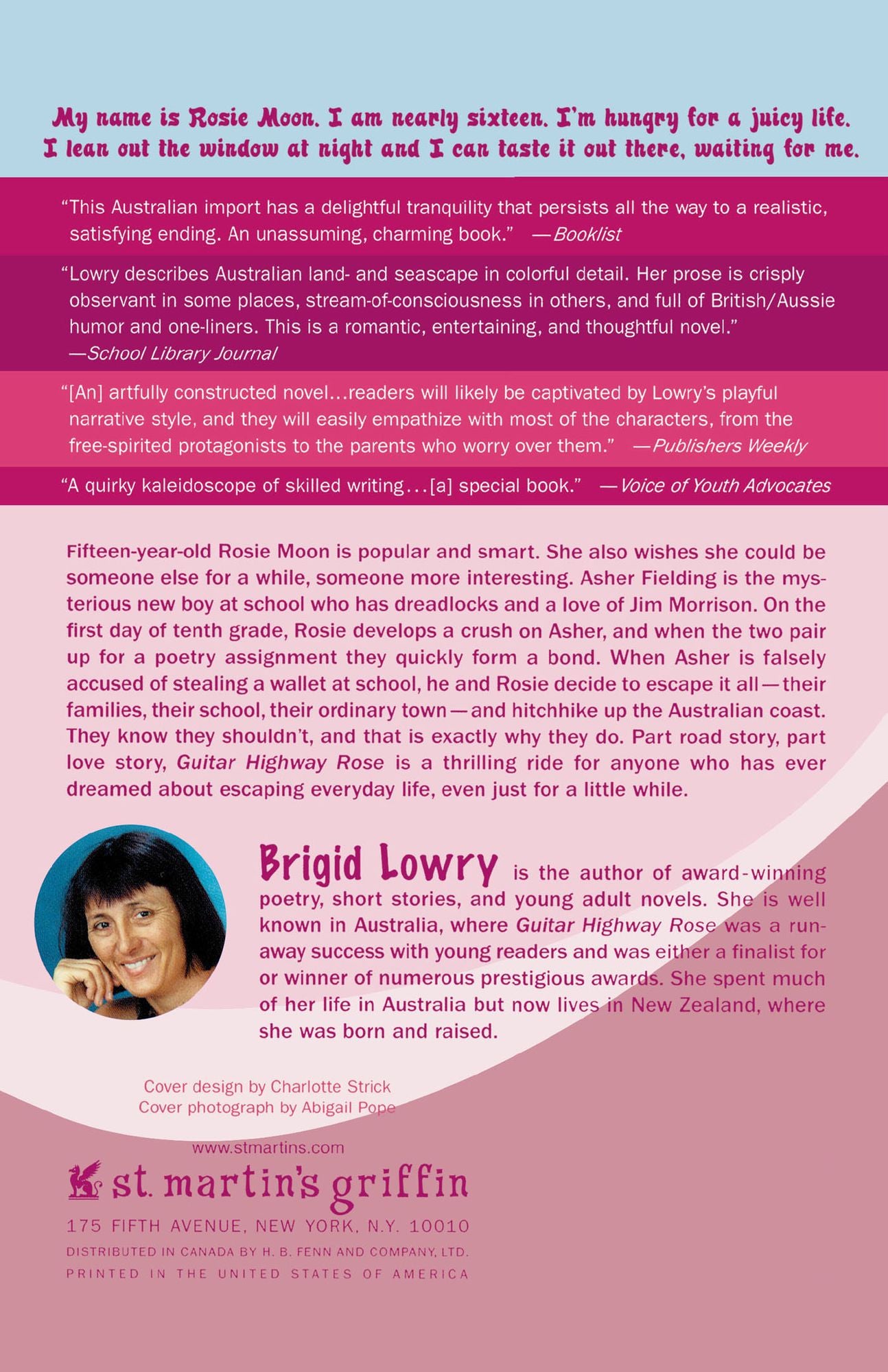 My name is Rosie Moon. I am nearly sixteen. I'm hungry for a juicy life. I lean out the window at night and I can taste it out there, waiting for me.

"This Australian import has a delightful tranquility that persists all the way to a realistic, satisfying ending. An unassuming, charming book." —Booklist

"Lowry describes Australian land- and seascape in colorful detail. Her prose is crisply observant in some places, stream-of-consciousness in others, and full of British/Aussie humor and one-liners. This is a romantic, entertaining, and thoughtful novel." —School Library Journal

"[An] artfully constructed novel...readers will likely be captivated by Lowry's playful narrative style, and they will easily empathize with most of the characters, from the free-spirited protagonists to the parents who worry over them." —Publishers Weekly

"A quirky kaleidoscope of skilled writing...[a] special book." —Voice of Youth Advocates

Fifteen-year-old Rosie Moon is popular and smart. She also wishes she could be someone else for a while, someone more interesting. Asher Fielding is the mysterious new boy at school who has dreadlocks and a love of Jim Morrison. On the first day of tenth grade, Rosie develops a crush on Asher, and when the two pair up for a poetry assignment they quickly form a bond. When Asher is falsely accused of stealing a wallet at school, he and Rosie decide to escape it all—their families, their school, their ordinary town—and hitchhike up the Australian coast. They know they shouldn't, and that is exactly why they do. Part road story, part love story, Guitar Highway Rose is a thrilling ride for anyone who has ever dreamed about escaping everyday life, even just for a little while.

Brigid Lowry is the author of award-winning poetry, short stories, and young adult novels. She is well known in Australia, where Guitar Highway Rose was a runaway success with young readers and was either a finalist for or winner of numerous prestigious awards. She spent much of her life in Australia but now lives in New Zealand, where she was born and raised.

Cover design by Charlotte Strick
Cover photograph by Abigail Pope

www.stmartins.com

st. martin's griffin

175 FIFTH AVENUE, NEW YORK, N.Y. 10010
DISTRIBUTED IN CANADA BY H. B. FENN AND COMPANY, LTD.
PRINTED IN THE UNITED STATES OF AMERICA